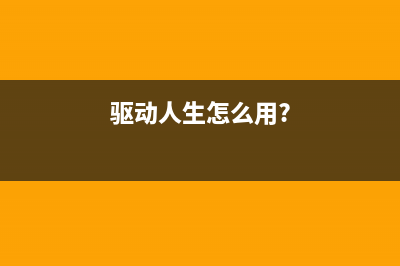 驱动人生怎么用?